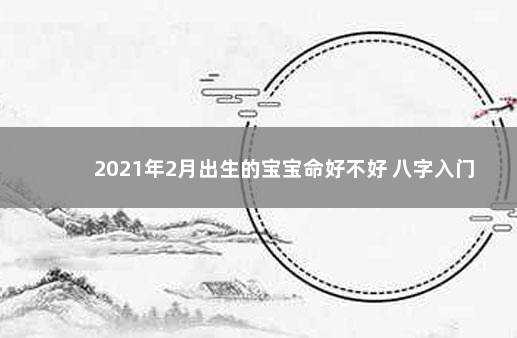 2021年2月出生的宝宝命好不好 八字入门